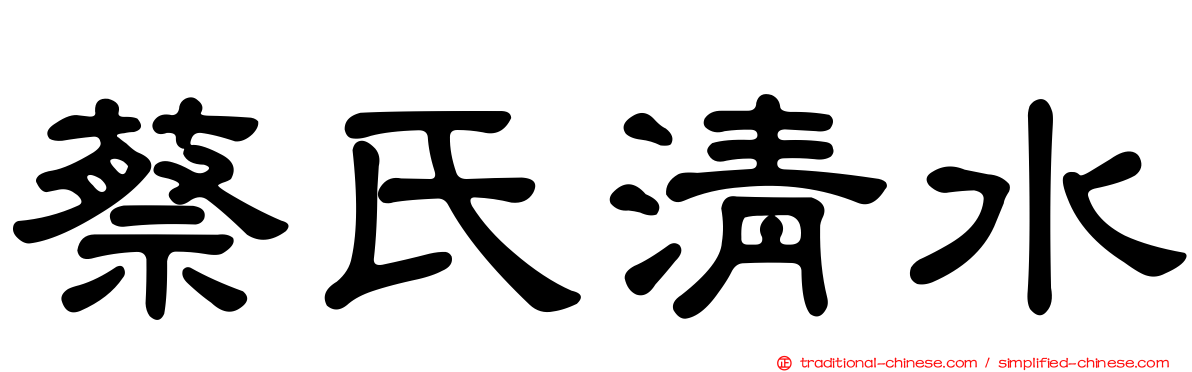 蔡氏清水

正 traditional-chinese.com / simplified-chinese.com